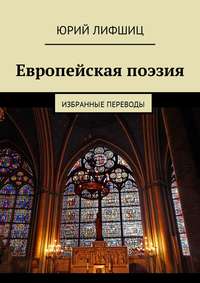 ЮРИЙ ЛИФШИЦ

Европейская поэзия

ИЗБРАННЫЕ ПЕРЕВОДЫ